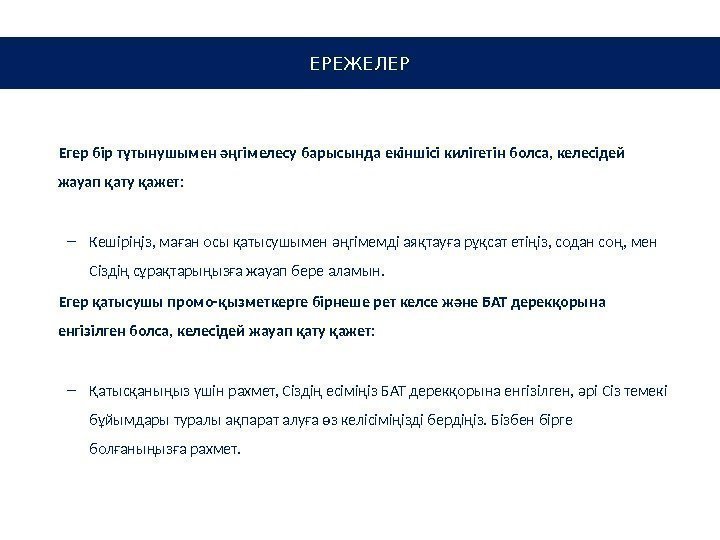 ЕРЕЖЕЛЕР

Егер бір тұтынушымен әңгімелесу барысында екіншісі килігетін болса, келесідей жауап қату қажет:

– Кешіріңіз, маған осы қатысушымен әңгімемді аяқтауға рұқсат етіңіз, содан соң, мен Сіздің сұрақтарыңызға жауап бере аламын.

Егер қатысушы промо-қызметкерге бірнеше рет келсе және БАТ дерекқорына енгізілген болса, келесідей жауап қату қажет:

– Қатысқаныңыз үшін рахмет, Сіздің есіміңіз БАТ дерекқорына енгізілген, әрі Сіз темекі бұйымдары туралы ақпарат алуға өз келісіміңізді бердіңіз. Бізбен бірге болғаныңызға рахмет.